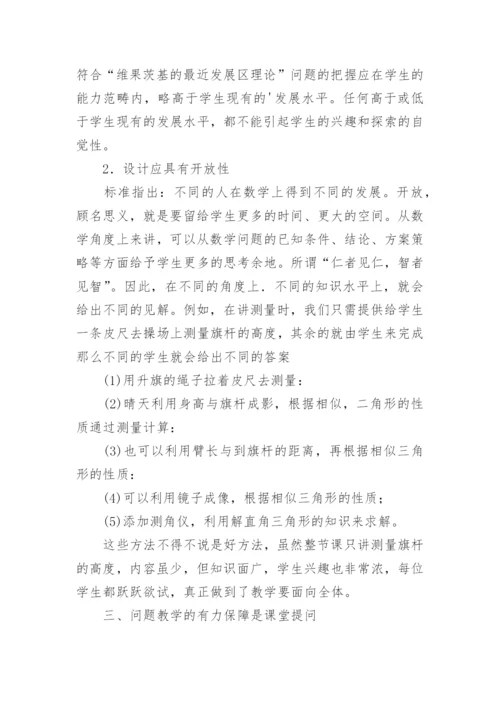 符合“维果茨基的最近发展区理论”问题的把握应在学生的能力范畴内，略高于学生现有的'发展水平。任何高于或低于学生现有的发展水平，都不能引起学生的兴趣和探索的自觉性。

2．设计应具有开放性

标准指出：不同的人在数学上得到不同的发展。开放，顾名思义，就是要留给学生更多的时间、更大的空间。从数学角度上来讲，可以从数学问题的已知条件、结论、方案策略等方面给予学生更多的思考余地。所谓“仁者见仁，智者见智”。因此，在不同的角度上．不同的知识水平上，就会给出不同的见解。例如，在讲测量时，我们只需提供给学生一条皮尺去操场上测量旗杆的高度，其余的就由学生来完成那么不同的学生就会给出不同的答案

(1)用升旗的绳子拉着皮尺去测量：

(2)晴天利用身高与旗杆成影，根据相似，二角形的性质通过测量计算：

(3)也可以利用臂长与到旗杆的距离，再根据相似三角形的性质：

(4)可以利用镜子成像，根据相似三角形的性质；

(5)添加测角仪，利用解直角三角形的知识来求解。

这些方法不得不说是好方法，虽然整节课只讲测量旗杆的高度，内容虽少，但知识面广，学生兴趣也非常浓，每位学生都跃跃欲试，真正做到了教学要面向全体。

三、问题教学的有力保障是课堂提问